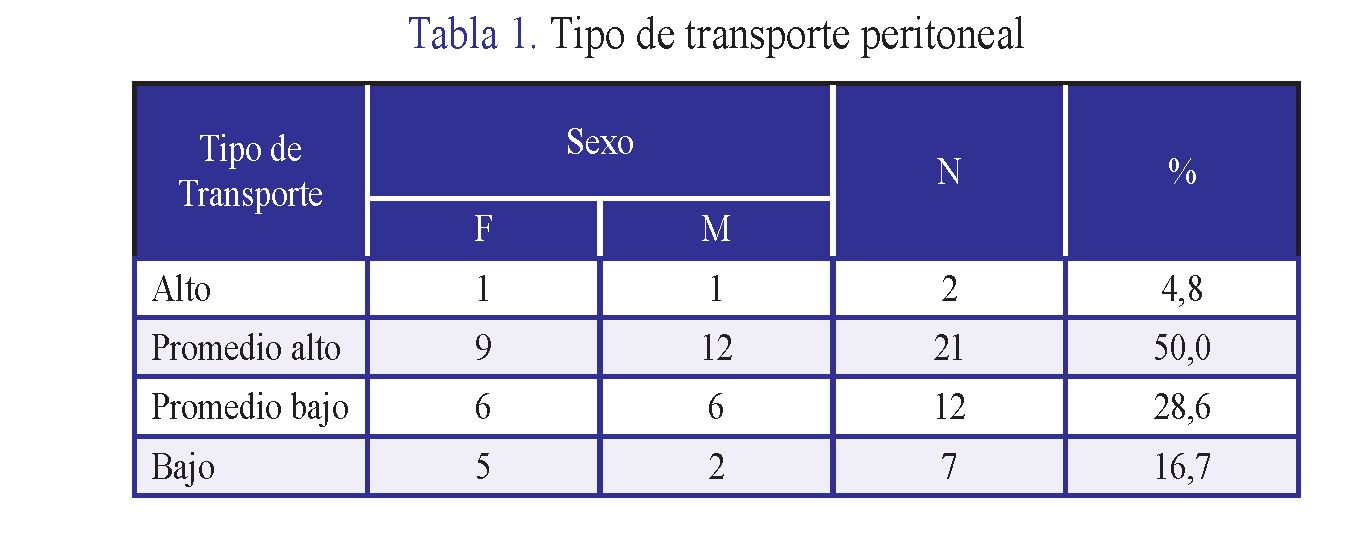 Tabla 1. Tipo de transporte peritoneal

| Tipo de Transporte | Sexo F | Sexo M | N | % |
|---|---|---|---|---|
| Alto | 1 | 1 | 2 | 4,8 |
| Promedio alto | 9 | 12 | 21 | 50,0 |
| Promedio bajo | 6 | 6 | 12 | 28,6 |
| Bajo | 5 | 2 | 7 | 16,7 |